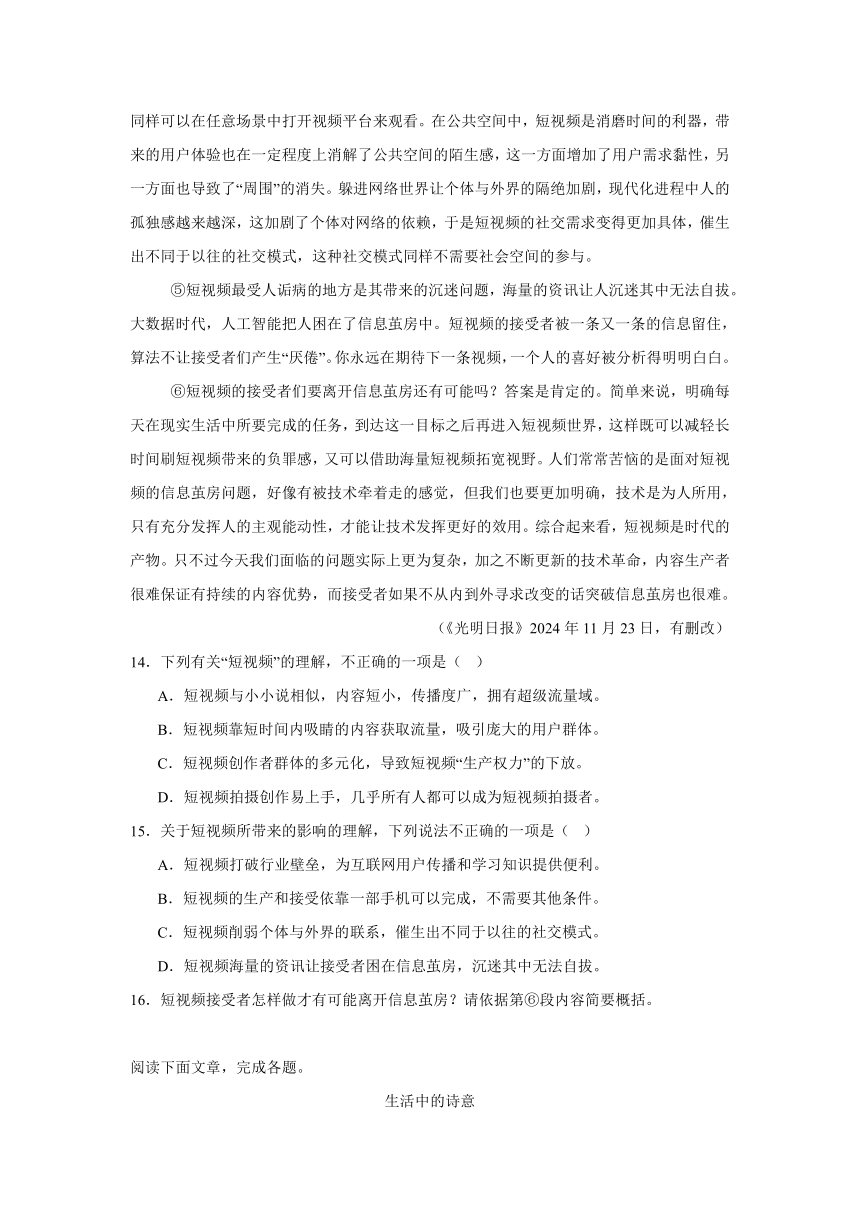 同样可以在任意场景中打开视频平台来观看。在公共空间中，短视频是消磨时间的利器，带来的用户体验也在一定程度上消解了公共空间的陌生感，这一方面增加了用户需求黏性，另一方面也导致了“周围”的消失。躲进网络世界让个体与外界的隔绝加剧，现代化进程中人的孤独感越来越深，这加剧了个体对网络的依赖，于是短视频的社交需求变得更加具体，催生出不同于以往的社交模式，这种社交模式同样不需要社会空间的参与。

⑤短视频最受人诟病的地方是其带来的沉迷问题，海量的资讯让人沉迷其中无法自拔。大数据时代，人工智能把人困在了信息茧房中。短视频的接受者被一条又一条的信息留住，算法不让接受者们产生“厌倦”。你永远在期待下一条视频，一个人的喜好被分析得明明白白。

⑥短视频的接受者们要离开信息茧房还有可能吗？答案是肯定的。简单来说，明确每天在现实生活中所要完成的任务，到达这一目标之后再进入短视频世界，这样既可以减轻长时间刷短视频带来的负罪感，又可以借助海量短视频拓宽视野。人们常常苦恼的是面对短视频的信息茧房问题，好像有被技术牵着走的感觉，但我们也要更加明确，技术是为人所用，只有充分发挥人的主观能动性，才能让技术发挥更好的效用。综合起来看，短视频是时代的产物。只不过今天我们面临的问题实际上更为复杂，加之不断更新的技术革命，内容生产者很难保证有持续的内容优势，而接受者如果不从内到外寻求改变的话突破信息茧房也很难。

（《光明日报》2024 年 11 月 23 日，有删改）

14．下列有关“短视频”的理解，不正确的一项是（ ）

A．短视频与小小说相似，内容短小，传播度广，拥有超级流量域。

B．短视频靠短时间内吸睛的内容获取流量，吸引庞大的用户群体。

C．短视频创作者群体的多元化，导致短视频“生产权力”的下放。

D．短视频拍摄创作易上手，几乎所有人都可以成为短视频拍摄者。

15．关于短视频所带来的影响的理解，下列说法不正确的一项是（ ）

A．短视频打破行业壁垒，为互联网用户传播和学习知识提供便利。

B．短视频的生产和接受依靠一部手机可以完成，不需要其他条件。

C．短视频削弱个体与外界的联系，催生出不同于以往的社交模式。

D．短视频海量的资讯让接受者困在信息茧房，沉迷其中无法自拔。

16．短视频接受者怎样做才有可能离开信息茧房？请依据第⑥段内容简要概括。

阅读下面文章，完成各题。

生活中的诗意